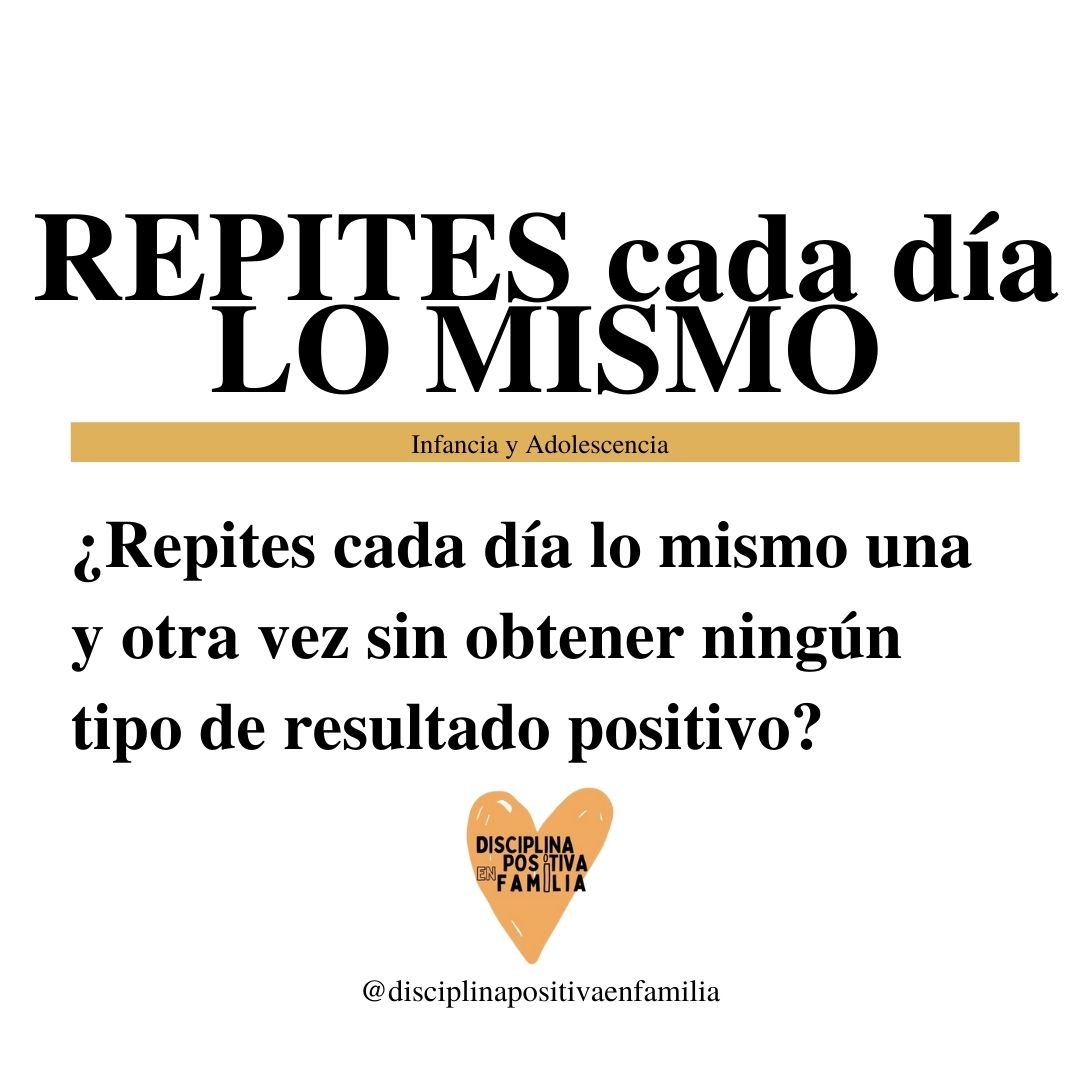 REPITES cada día LO MISMO

Infancia y Adolescencia

¿Repites cada día lo mismo una y otra vez sin obtener ningún tipo de resultado positivo?

DISCIPLINA POSITIVA EN FAMILIA

@disciplinapositivaenfamilia